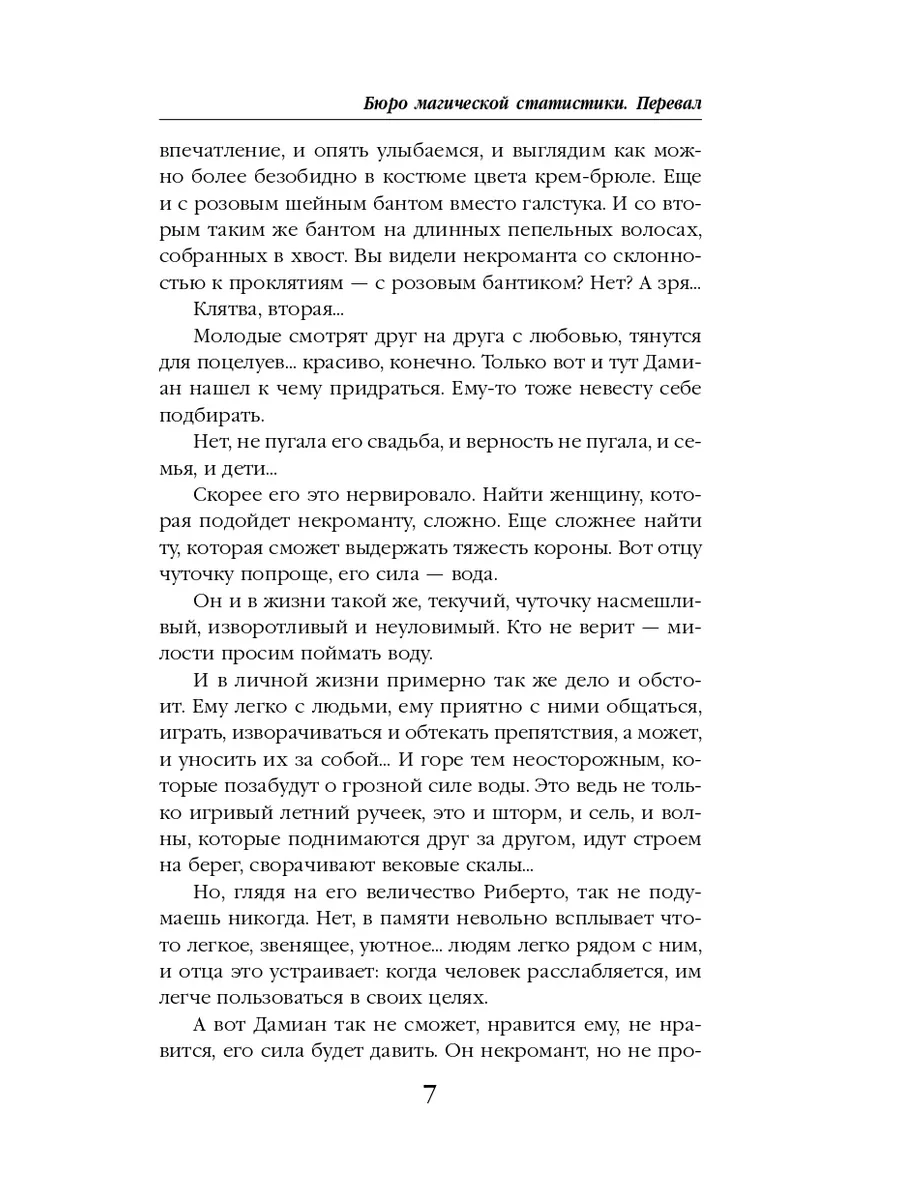 Бюро магической статистики. Перевал

впечатление, и опять улыбаемся, и выглядим как можно более безобидно в костюме цвета крем-брюле. Еще и с розовым шейным бантом вместо галстука. И со вторым таким же бантом на длинных пепельных волосах, собранных в хвост. Вы видели некроманта со склонностью к проклятиям — с розовым бантиком? Нет? А зря...

Клятва, вторая...

Молодые смотрят друг на друга с любовью, тянутся для поцелуев... красиво, конечно. Только вот и тут Дамиан нашел к чему придраться. Ему-то тоже невесту себе подбирать.

Нет, не пугала его свадьба, и верность не пугала, и семья, и дети...

Скорее его это нервировало. Найти женщину, которая подойдет некроманту, сложно. Еще сложнее найти ту, которая сможет выдержать тяжесть короны. Вот отцу чуточку попроще, его сила — вода.

Он и в жизни такой же, текучий, чуточку насмешливый, изворотливый и неуловимый. Кто не верит — милости просим поймать воду.

И в личной жизни примерно так же дело и обстоит. Ему легко с людьми, ему приятно с ними общаться, играть, изворачиваться и обтекать препятствия, а может, и уносить их за собой... И горе тем неосторожным, которые позабудут о грозной силе воды. Это ведь не только игривый летний ручеек, это и шторм, и сель, и волны, которые поднимаются друг за другом, идут строем на берег, сворачивают вековые скалы...

Но, глядя на его величество Риберто, так не подумаешь никогда. Нет, в памяти невольно всплывает что-то легкое, звенящее, уютное... людям легко рядом с ним, и отца это устраивает: когда человек расслабляется, им легче пользоваться в своих целях.

А вот Дамиан так не сможет, нравится ему, не нравится, его сила будет давить. Он некромант, но не про-

7